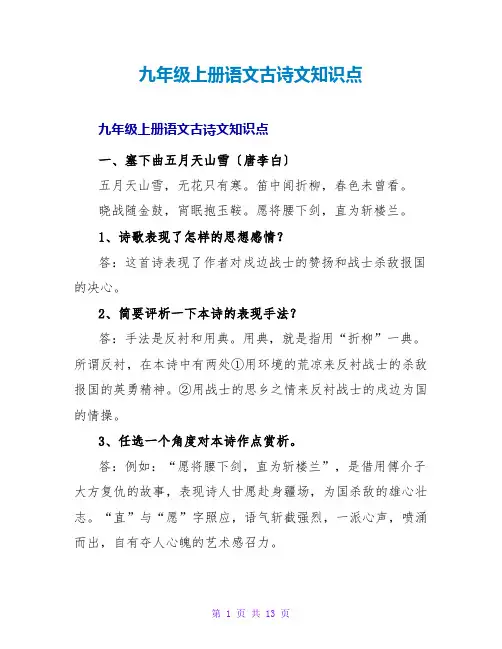 九年级上册语文古诗文知识点

九年级上册语文古诗文知识点

一、塞下曲五月天山雪〔唐李白〕

五月天山雪，无花只有寒。笛中闻折柳，春色未曾看。

晓战随金鼓，宵眠抱玉鞍。愿将腰下剑，直为斩楼兰。

1、诗歌表现了怎样的思想感情?

答：这首诗表现了作者对戍边战士的赞扬和战士杀敌报国的决心。

2、简要评析一下本诗的表现手法?

答：手法是反衬和用典。用典，就是指用“折柳”一典。所谓反衬，在本诗中有两处①用环境的荒凉来反衬战士的杀敌报国的英勇精神。②用战士的思乡之情来反衬战士的戍边为国的情操。

3、任选一个角度对本诗作点赏析。

答：例如：“愿将腰下剑，直为斩楼兰”，是借用傅介子大方复仇的故事，表现诗人甘愿赴身疆场，为国杀敌的雄心壮志。“直”与“愿”字照应，语气斩截强烈，一派心声，喷涌而出，自有夺人心魄的艺术感召力。

第 1 页 共 13 页